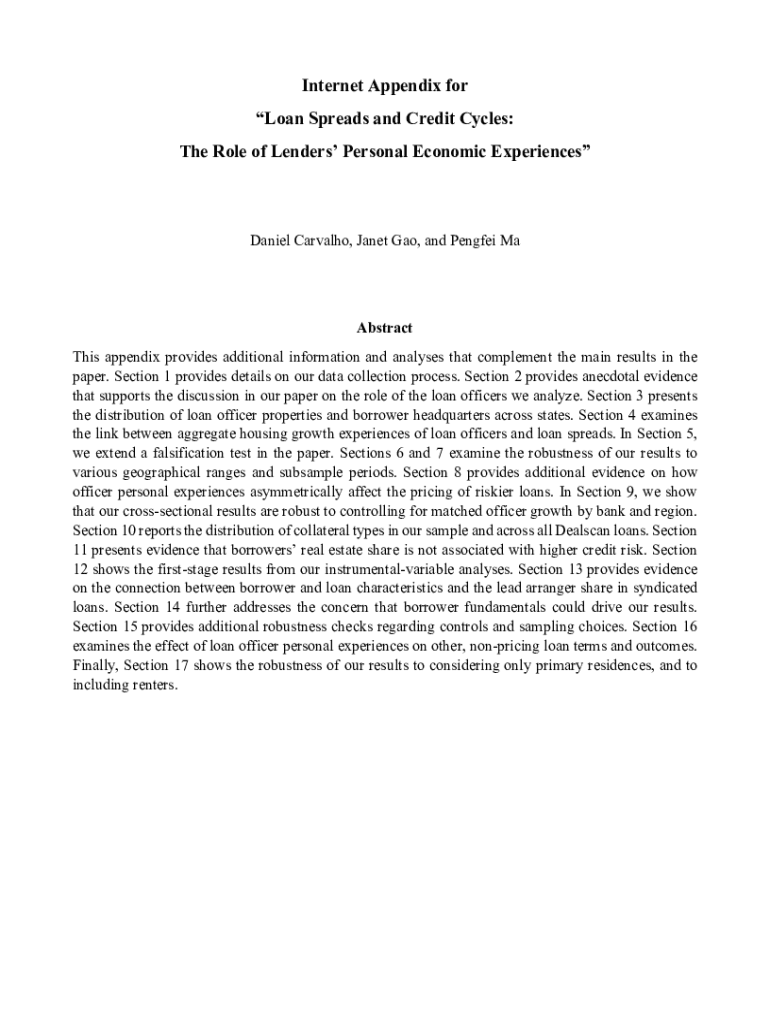 Internet Appendix for

“Loan Spreads and Credit Cycles:

The Role of Lenders’ Personal Economic Experiences”

Daniel Carvalho, Janet Gao, and Pengfei Ma

Abstract

This appendix provides additional information and analyses that complement the main results in the paper. Section 1 provides details on our data collection process. Section 2 provides anecdotal evidence that supports the discussion in our paper on the role of the loan officers we analyze. Section 3 presents the distribution of loan officer properties and borrower headquarters across states. Section 4 examines the link between aggregate housing growth experiences of loan officers and loan spreads. In Section 5, we extend a falsification test in the paper. Sections 6 and 7 examine the robustness of our results to various geographical ranges and subsample periods. Section 8 provides additional evidence on how officer personal experiences asymmetrically affect the pricing of riskier loans. In Section 9, we show that our cross-sectional results are robust to controlling for matched officer growth by bank and region. Section 10 reports the distribution of collateral types in our sample and across all Dealscan loans. Section 11 presents evidence that borrowers’ real estate share is not associated with higher credit risk. Section 12 shows the first-stage results from our instrumental-variable analyses. Section 13 provides evidence on the connection between borrower and loan characteristics and the lead arranger share in syndicated loans. Section 14 further addresses the concern that borrower fundamentals could drive our results. Section 15 provides additional robustness checks regarding controls and sampling choices. Section 16 examines the effect of loan officer personal experiences on other, non-pricing loan terms and outcomes. Finally, Section 17 shows the robustness of our results to considering only primary residences, and to including renters.